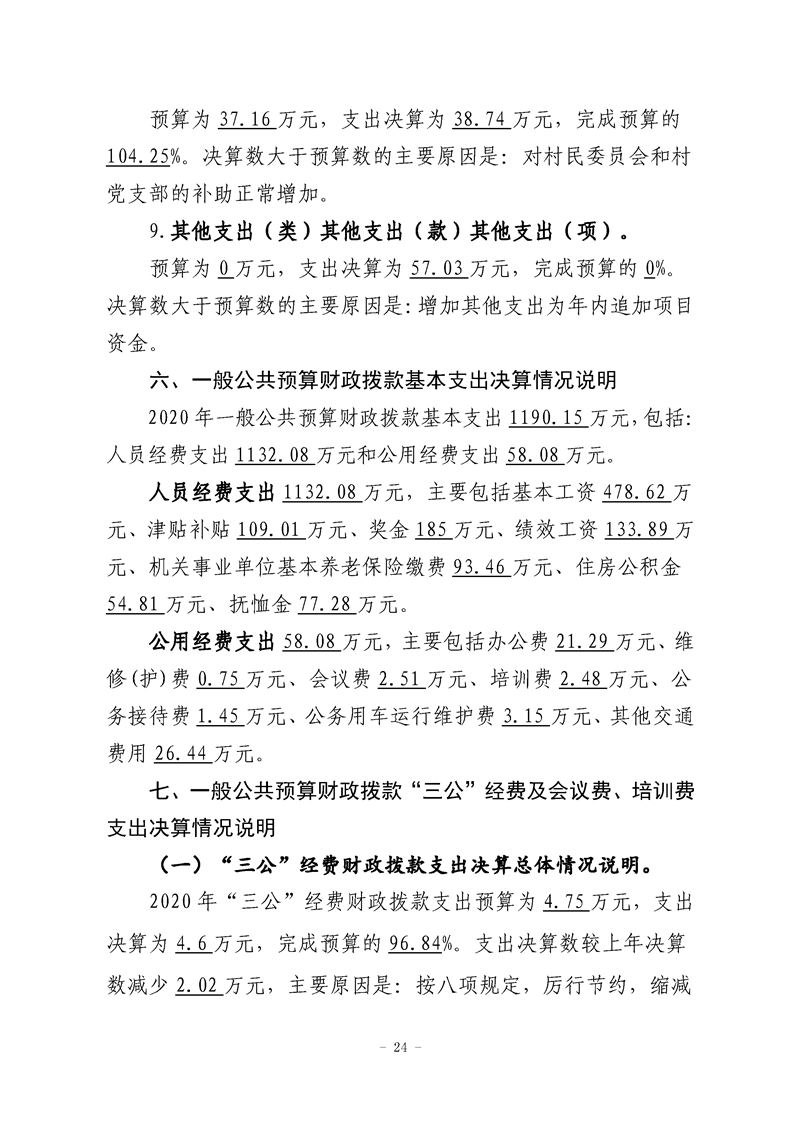 预算为37.16万元，支出决算为38.74万元，完成预算的104.25%。决算数大于预算数的主要原因是：对村民委员会和村党支部的补助正常增加。

9.其他支出（类）其他支出（款）其他支出（项）。

预算为0万元，支出决算为57.03万元，完成预算的0%。决算数大于预算数的主要原因是:增加其他支出为年内追加项目资金。

六、一般公共预算财政拨款基本支出决算情况说明

2020年一般公共预算财政拨款基本支出1190.15万元，包括:人员经费支出1132.08万元和公用经费支出58.08万元。

人员经费支出1132.08万元，主要包括基本工资478.62万元、津贴补贴109.01万元、奖金185万元、绩效工资133.89万元、机关事业单位基本养老保险缴费93.46万元、住房公积金54.81万元、抚恤金77.28万元。

公用经费支出58.08万元，主要包括办公费21.29万元、维修(护)费0.75万元、会议费2.51万元、培训费2.48万元、公务接待费1.45万元、公务用车运行维护费3.15万元、其他交通费用26.44万元。

七、一般公共预算财政拨款“三公”经费及会议费、培训费支出决算情况说明

（一）“三公”经费财政拨款支出决算总体情况说明。

2020年“三公”经费财政拨款支出预算为4.75万元，支出决算为4.6万元，完成预算的96.84%。支出决算数较上年决算数减少2.02万元，主要原因是：按八项规定，厉行节约，缩减

- 24 -